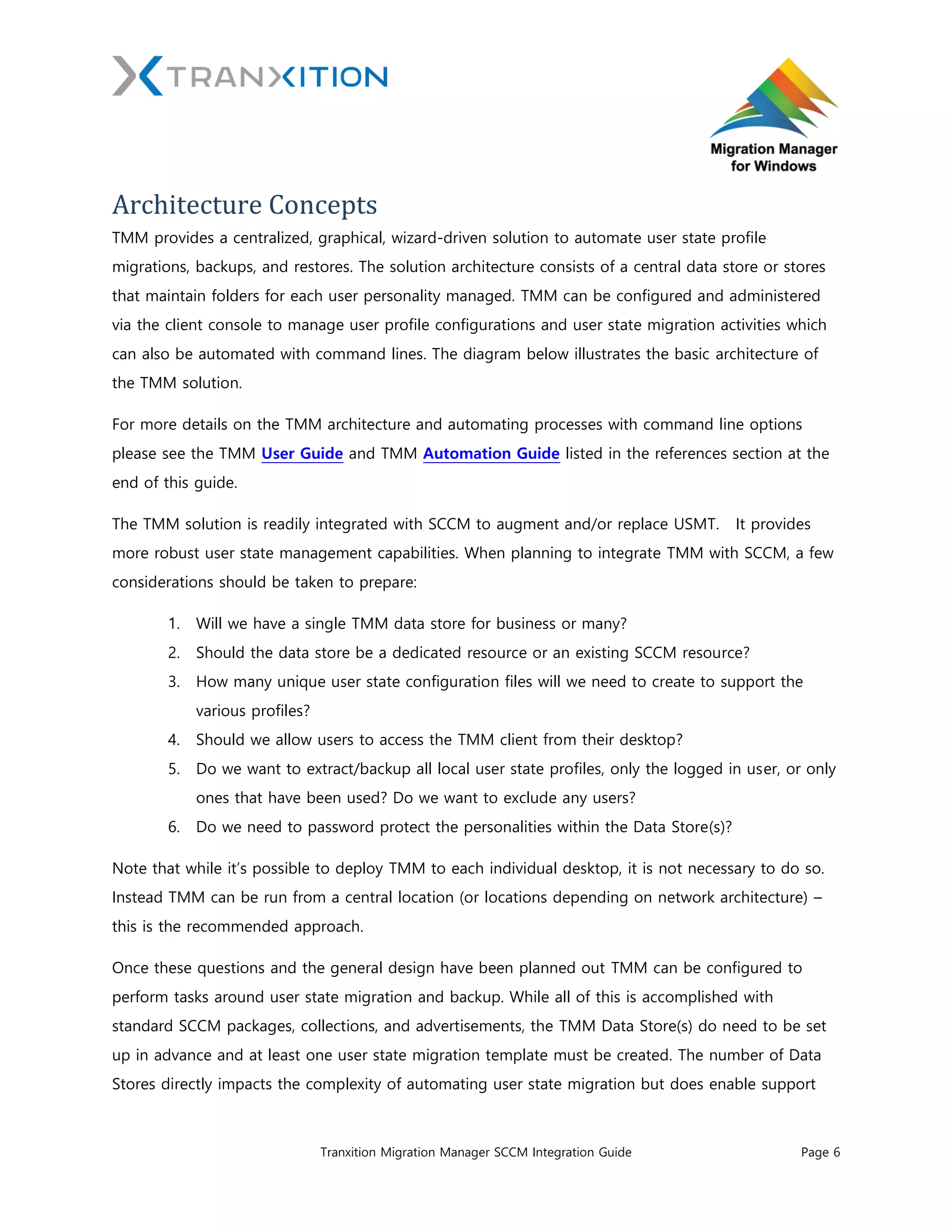 TRANXITION

Migration Manager for Windows

Architecture Concepts

TMM provides a centralized, graphical, wizard-driven solution to automate user state profile migrations, backups, and restores. The solution architecture consists of a central data store or stores that maintain folders for each user personality managed. TMM can be configured and administered via the client console to manage user profile configurations and user state migration activities which can also be automated with command lines. The diagram below illustrates the basic architecture of the TMM solution.

For more details on the TMM architecture and automating processes with command line options please see the TMM User Guide and TMM Automation Guide listed in the references section at the end of this guide.

The TMM solution is readily integrated with SCCM to augment and/or replace USMT. It provides more robust user state management capabilities. When planning to integrate TMM with SCCM, a few considerations should be taken to prepare:

1. Will we have a single TMM data store for business or many?
2. Should the data store be a dedicated resource or an existing SCCM resource?
3. How many unique user state configuration files will we need to create to support the various profiles?
4. Should we allow users to access the TMM client from their desktop?
5. Do we want to extract/backup all local user state profiles, only the logged in user, or only ones that have been used? Do we want to exclude any users?
6. Do we need to password protect the personalities within the Data Store(s)?

Note that while it's possible to deploy TMM to each individual desktop, it is not necessary to do so. Instead TMM can be run from a central location (or locations depending on network architecture) – this is the recommended approach.

Once these questions and the general design have been planned out TMM can be configured to perform tasks around user state migration and backup. While all of this is accomplished with standard SCCM packages, collections, and advertisements, the TMM Data Store(s) do need to be set up in advance and at least one user state migration template must be created. The number of Data Stores directly impacts the complexity of automating user state migration but does enable support

Tranxition Migration Manager SCCM Integration Guide

Page 6